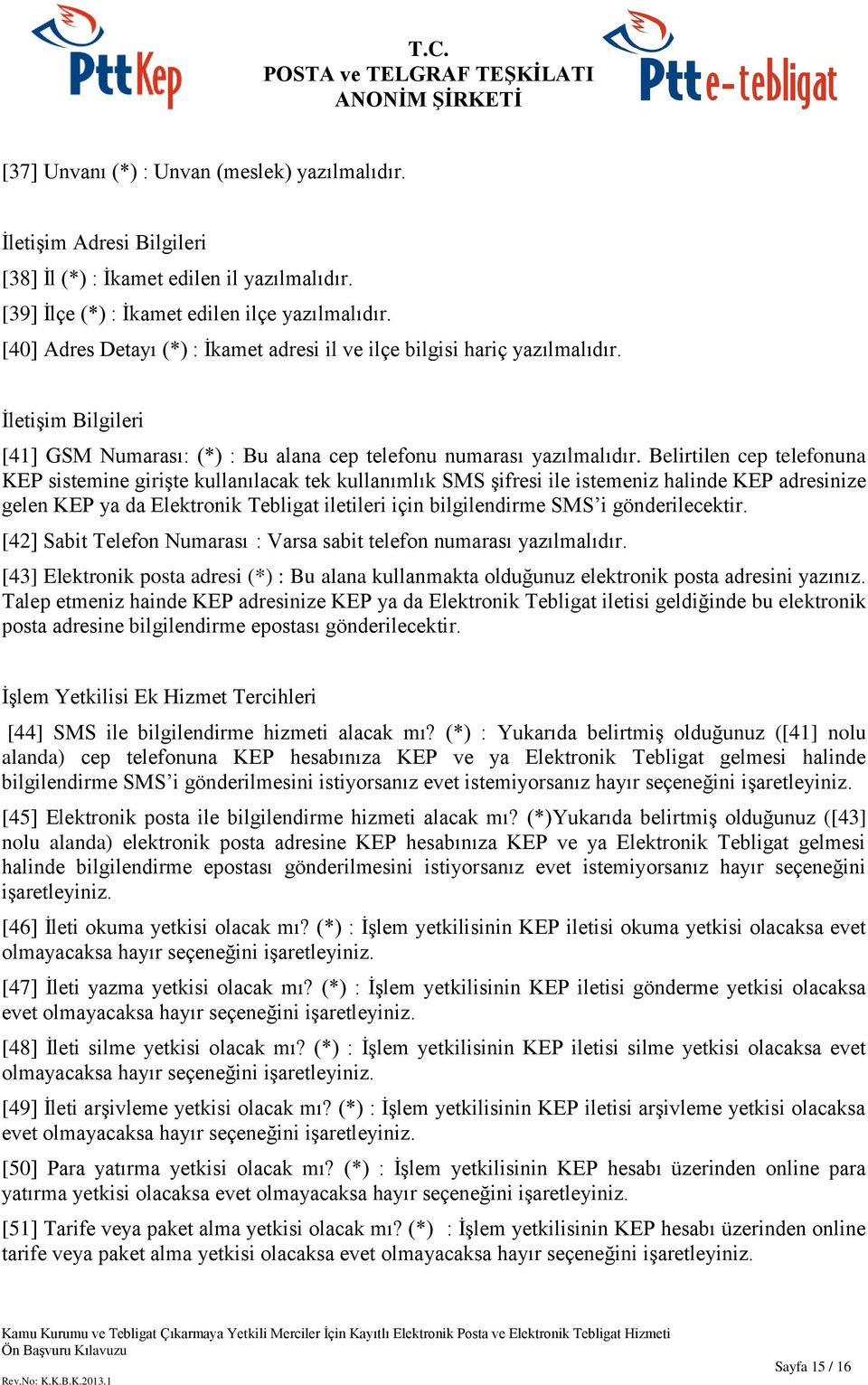 PttKep

T.C.
POSTA ve TELGRAF TEŞKİLATI
ANONİM ŞİRKETİ

Ptt e-tebligat

[37] Unvanı (*) : Unvan (meslek) yazılmalıdır.

İletişim Adresi Bilgileri
[38] İl (*) : İkamet edilen il yazılmalıdır.
[39] İlçe (*) : İkamet edilen ilçe yazılmalıdır.
[40] Adres Detayı (*) : İkamet adresi il ve ilçe bilgisi hariç yazılmalıdır.

İletişim Bilgileri
[41] GSM Numarası: (*) : Bu alana cep telefonu numarası yazılmalıdır. Belirtilen cep telefonuna KEP sistemine girişte kullanılacak tek kullanımlık SMS şifresi ile istemeniz halinde KEP adresinize gelen KEP ya da Elektronik Tebligat iletileri için bilgilendirme SMS'i gönderilecektir.

[42] Sabit Telefon Numarası : Varsa sabit telefon numarası yazılmalıdır.

[43] Elektronik posta adresi (*) : Bu alana kullanmakta olduğunuz elektronik posta adresini yazınız. Talep etmeniz hainde KEP adresinize KEP ya da Elektronik Tebligat iletisi geldiğinde bu elektronik posta adresine bilgilendirme epostası gönderilecektir.

İşlem Yetkilisi Ek Hizmet Tercihleri
[44] SMS ile bilgilendirme hizmeti alacak mı? (*) : Yukarıda belirtmiş olduğunuz ([41] nolu alanda) cep telefonuna KEP hesabınıza KEP ve ya Elektronik Tebligat gelmesi halinde bilgilendirme SMS'i gönderilmesini istiyorsanız evet istemiyorsanız hayır seçeneğini işaretleyiniz.

[45] Elektronik posta ile bilgilendirme hizmeti alacak mı? (*)Yukarıda belirtmiş olduğunuz ([43] nolu alanda) elektronik posta adresine KEP hesabınıza KEP ve ya Elektronik Tebligat gelmesi halinde bilgilendirme epostası gönderilmesini istiyorsanız evet istemiyorsanız hayır seçeneğini işaretleyiniz.

[46] İleti okuma yetkisi olacak mı? (*) : İşlem yetkilisinin KEP iletisi okuma yetkisi olacaksa evet olmayacaksa hayır seçeneğini işaretleyiniz.

[47] İleti yazma yetkisi olacak mı? (*) : İşlem yetkilisinin KEP iletisi gönderme yetkisi olacaksa evet olmayacaksa hayır seçeneğini işaretleyiniz.

[48] İleti silme yetkisi olacak mı? (*) : İşlem yetkilisinin KEP iletisi silme yetkisi olacaksa evet olmayacaksa hayır seçeneğini işaretleyiniz.

[49] İleti arşivleme yetkisi olacak mı? (*) : İşlem yetkilisinin KEP iletisi arşivleme yetkisi olacaksa evet olmayacaksa hayır seçeneğini işaretleyiniz.

[50] Para yatırma yetkisi olacak mı? (*) : İşlem yetkilisinin KEP hesabı üzerinden online para yatırma yetkisi olacaksa evet olmayacaksa hayır seçeneğini işaretleyiniz.

[51] Tarife veya paket alma yetkisi olacak mı? (*) : İşlem yetkilisinin KEP hesabı üzerinden online tarife veya paket alma yetkisi olacaksa evet olmayacaksa hayır seçeneğini işaretleyiniz.

Kamu Kurumu ve Tebligat Çıkarmaya Yetkili Merciler İçin Kayıtlı Elektronik Posta ve Elektronik Tebligat Hizmeti Ön Başvuru Kılavuzu
Rev.No: K.K.B.K.2013.1
Sayfa 15 / 16